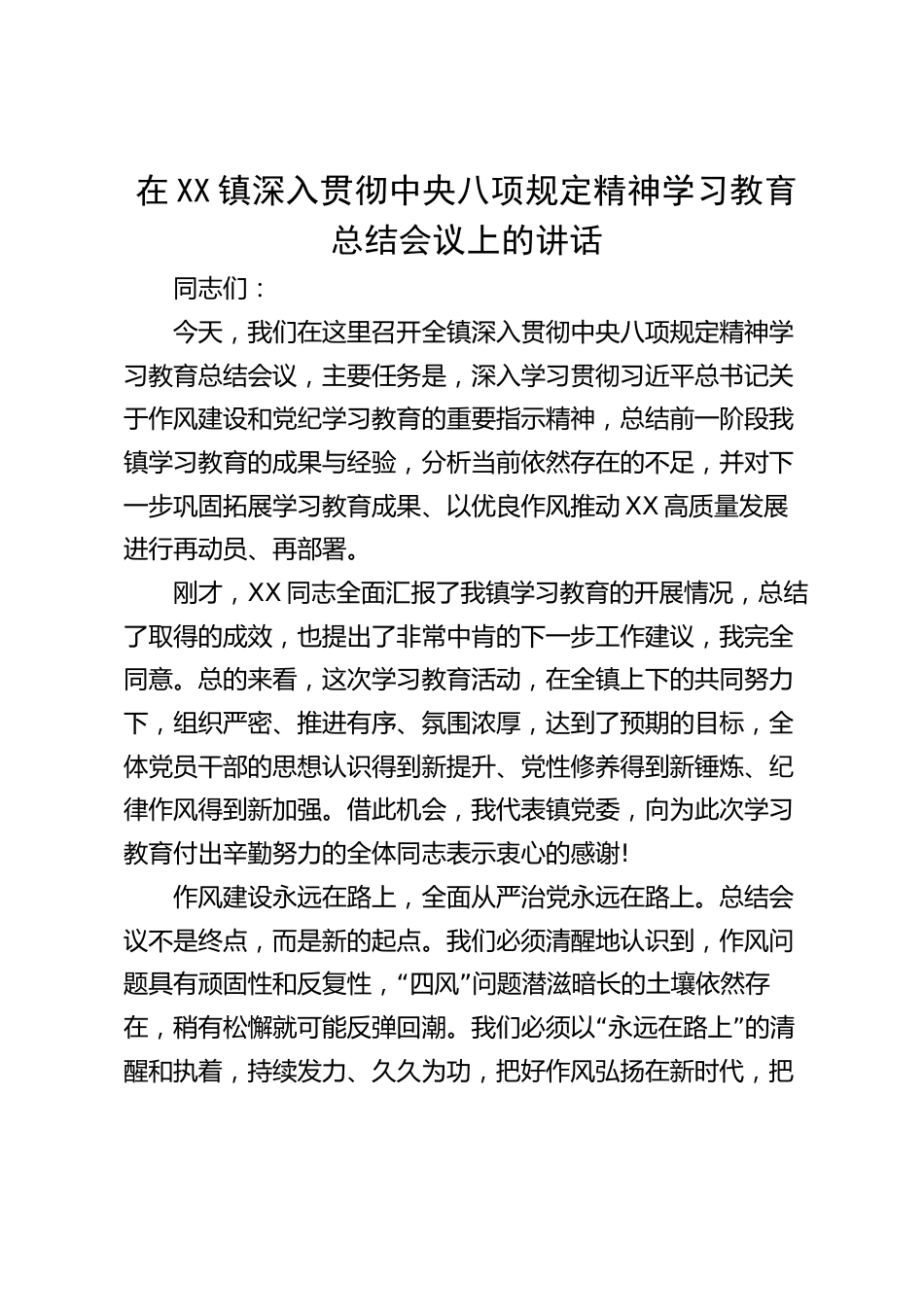 在XX镇深入贯彻中央八项规定精神学习教育总结会议上的讲话

同志们：

今天，我们在这里召开全镇深入贯彻中央八项规定精神学习教育总结会议，主要任务是，深入学习贯彻习近平总书记关于作风建设和党纪学习教育的重要指示精神，总结前一阶段我镇学习教育的成果与经验，分析当前依然存在的不足，并对下一步巩固拓展学习教育成果、以优良作风推动XX高质量发展进行再动员、再部署。

刚才，XX同志全面汇报了我镇学习教育的开展情况，总结了取得的成效，也提出了非常中肯的下一步工作建议，我完全同意。总的来看，这次学习教育活动，在全镇上下的共同努力下，组织严密、推进有序、氛围浓厚，达到了预期的目标，全体党员干部的思想认识得到新提升、党性修养得到新锤炼、纪律作风得到新加强。借此机会，我代表镇党委，向为此次学习教育付出辛勤努力的全体同志表示衷心的感谢！

作风建设永远在路上，全面从严治党永远在路上。总结会议不是终点，而是新的起点。我们必须清醒地认识到，作风问题具有顽固性和反复性，“四风”问题潜滋暗长的土壤依然存在，稍有松懈就可能反弹回潮。我们必须以“永远在路上”的清醒和执着，持续发力、久久为功，把好作风弘扬在新时代，把